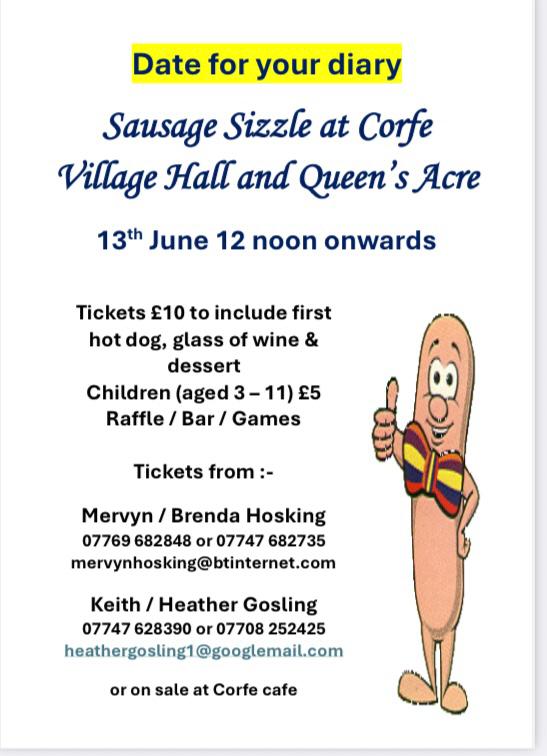 Date for your diary

Sausage Sizzle at Corfe Village Hall and Queen's Acre

13$^{th}$ June 12 noon onwards

Tickets £10 to include first hot dog, glass of wine & dessert
Children (aged 3 – 11) £5
Raffle / Bar / Games

Tickets from :-

Mervyn / Brenda Hosking
07769 682848 or 07747 682735
mervynhosking@btinternet.com

Keith / Heather Gosling
07747 628390 or 07708 252425
heathergosling1@googlemail.com

or on sale at Corfe cafe